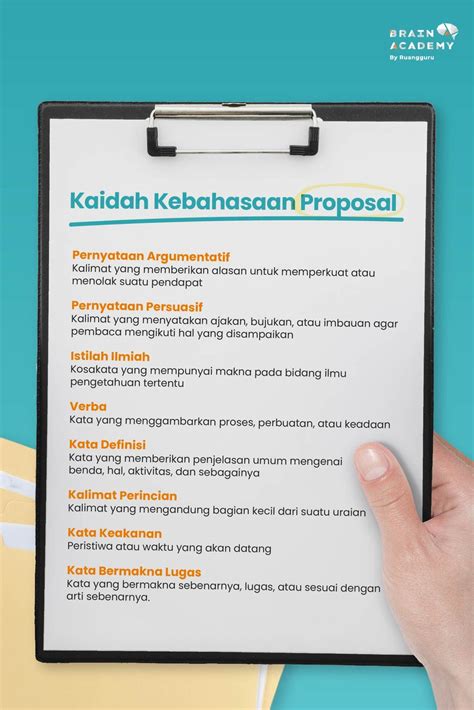 BRAIN ACADEMY
By Ruangguru

Kaidah Kebahasaan Proposal

Pernyataan Argumentatif
Kalimat yang memberikan alasan untuk memperkuat atau menolak suatu pendapat

Pernyataan Persuasif
Kalimat yang menyatakan ajakan, bujukan, atau imbauan agar pembaca mengikuti hal yang disampaikan

Istilah Ilmiah
Kosakata yang mempunyai makna pada bidang ilmu pengetahuan tertentu

Verba
Kata yang menggambarkan proses, perbuatan, atau keadaan

Kata Definisi
Kata yang memberikan penjelasan umum mengenai benda, hal, aktivitas, dan sebagainya

Kalimat Perincian
Kalimat yang mengandung bagian kecil dari suatu uraian

Kata Keakanan
Peristiwa atau waktu yang akan datang

Kata Bermakna Lugas
Kata yang bermakna sebenarnya, lugas, atau sesuai dengan arti sebenarnya.